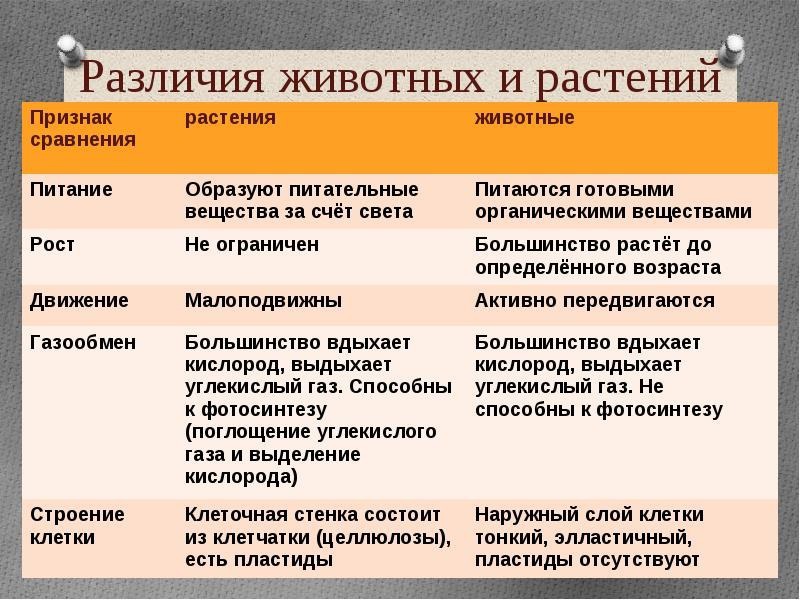 Различия животных и растений

| Признак сравнения | растения | животные |
|---|---|---|
| Питание | Образуют питательные вещества за счёт света | Питаются готовыми органическими веществами |
| Рост | Не ограничен | Большинство растёт до определённого возраста |
| Движение | Малоподвижны | Активно передвигаются |
| Газообмен | Большинство вдыхает кислород, выдыхает углекислый газ. Способны к фотосинтезу (поглощение углекислого газа и выделение кислорода) | Большинство вдыхает кислород, выдыхает углекислый газ. Не способны к фотосинтезу |
| Строение клетки | Клеточная стенка состоит из клетчатки (целлюлозы), есть пластиды | Наружный слой клетки тонкий, элластичный, пластиды отсутствуют |